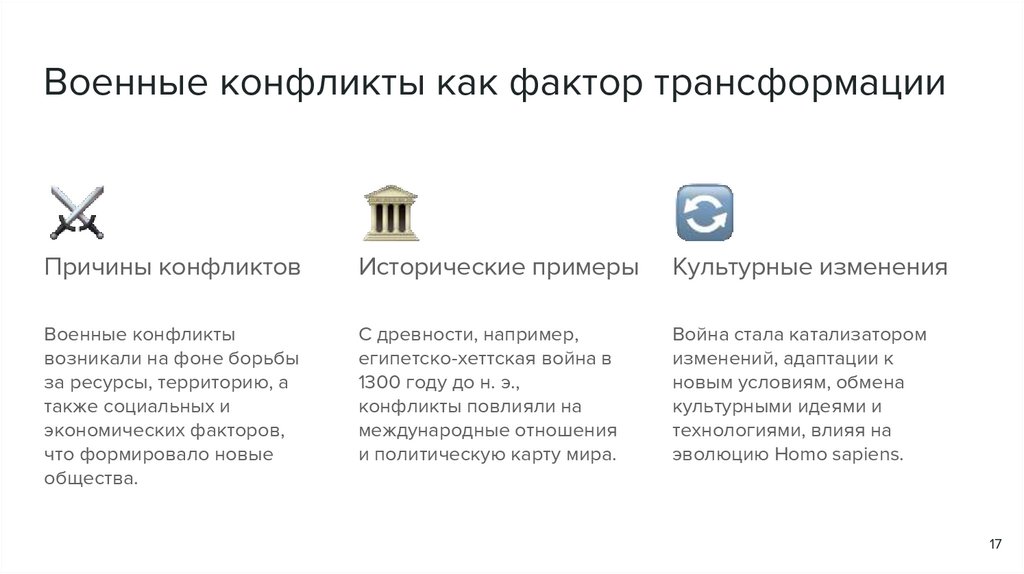 Военные конфликты как фактор трансформации

Причины конфликтов

Военные конфликты возникали на фоне борьбы за ресурсы, территорию, а также социальных и экономических факторов, что формировало новые общества.

Исторические примеры

С древности, например, египетско-хеттская война в 1300 году до н. э., конфликты повлияли на международные отношения и политическую карту мира.

Культурные изменения

Война стала катализатором изменений, адаптации к новым условиям, обмена культурными идеями и технологиями, влияя на эволюцию Homo sapiens.

17